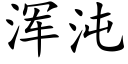 浑沌